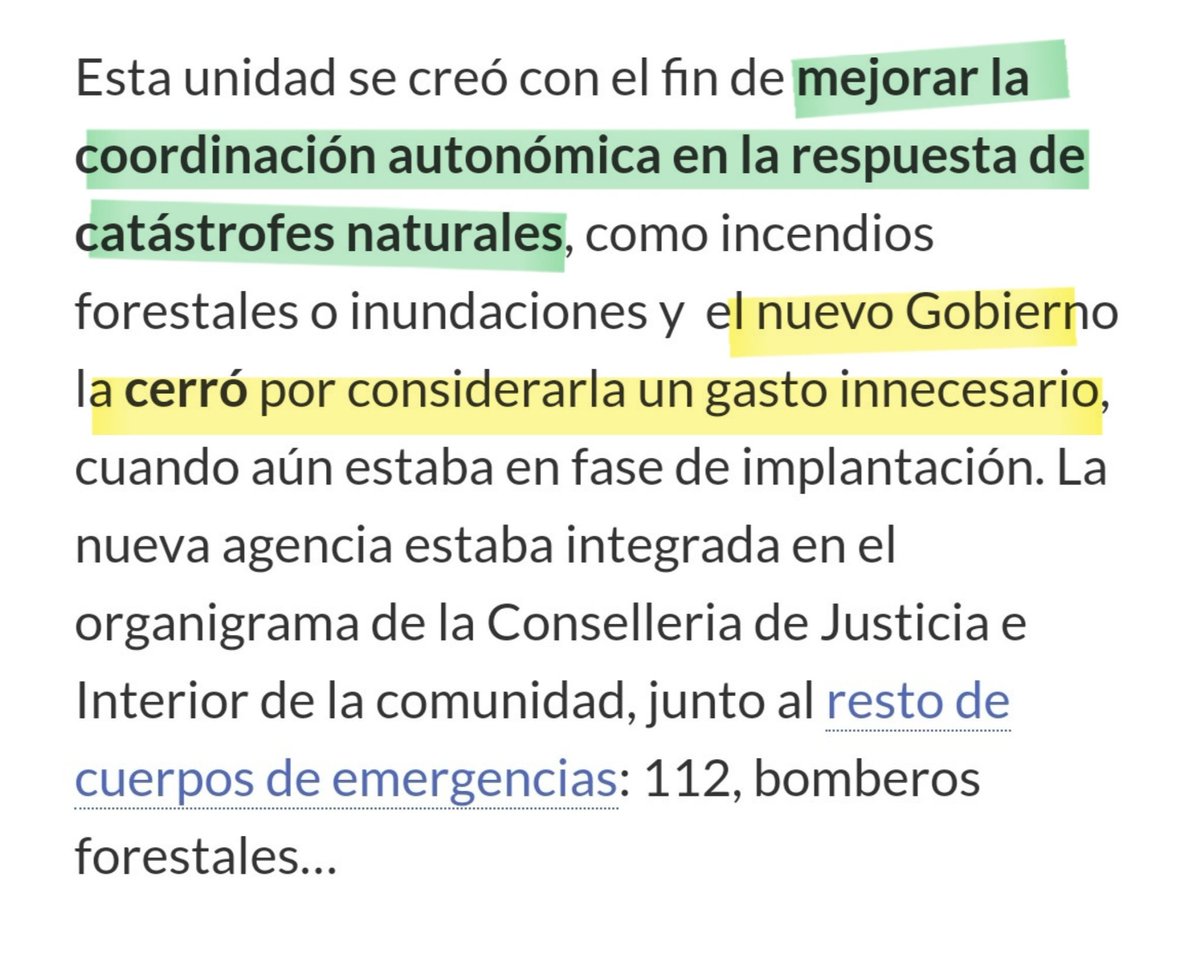 Esta unidad se creó con el fin de mejorar la coordinación autonómica en la respuesta de catástrofes naturales, como incendios forestales o inundaciones y el nuevo Gobierno la cerró por considerarla un gasto innecesario, cuando aún estaba en fase de implantación. La nueva agencia estaba integrada en el organigrama de la Conselleria de Justicia e Interior de la comunidad, junto al resto de cuerpos de emergencias: 112, bomberos forestales…